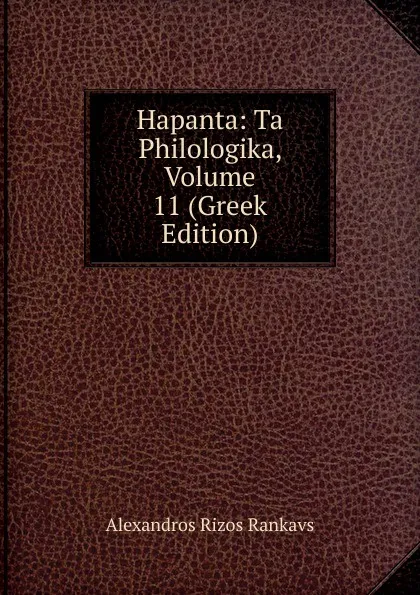 Hapanta: Ta Philologika, Volume 11 (Greek Edition)

Alexandros Rizos Rankavs